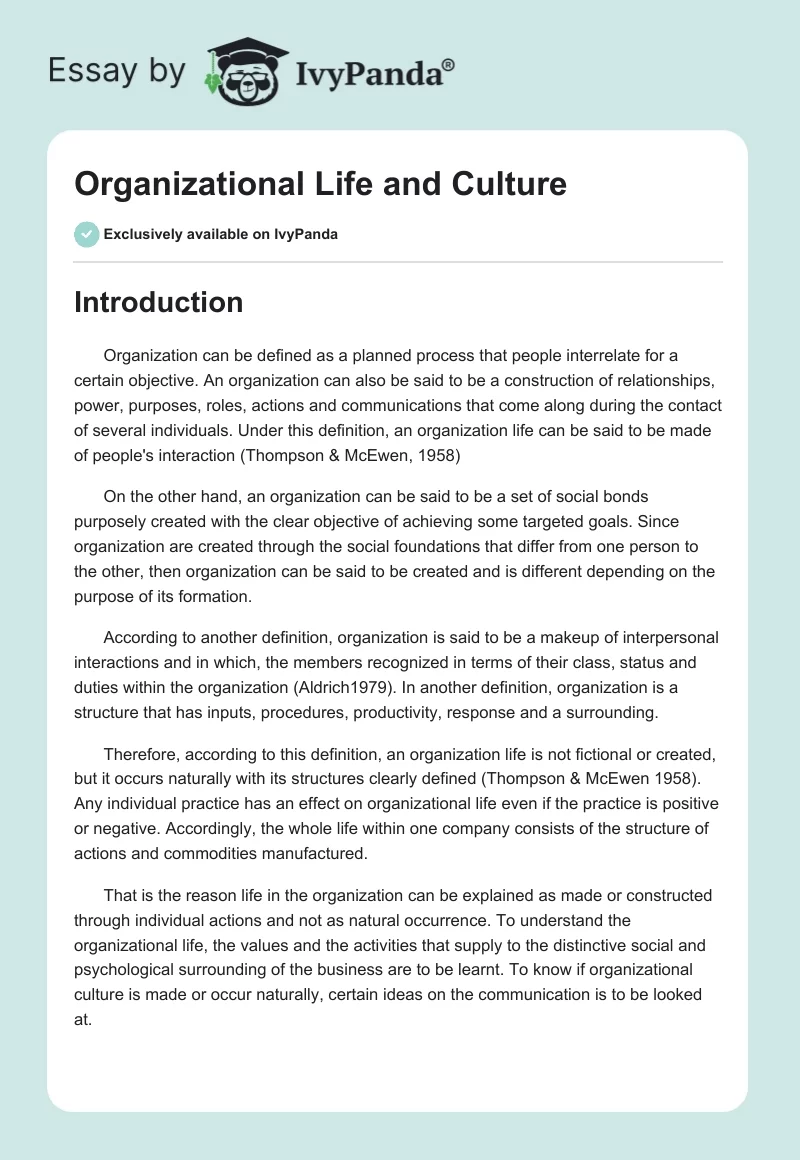 Essay by IvyPanda®

Organizational Life and Culture

Exclusively available on IvyPanda

Introduction

Organization can be defined as a planned process that people interrelate for a certain objective. An organization can also be said to be a construction of relationships, power, purposes, roles, actions and communications that come along during the contact of several individuals. Under this definition, an organization life can be said to be made of people's interaction (Thompson & McEwen, 1958)

On the other hand, an organization can be said to be a set of social bonds purposely created with the clear objective of achieving some targeted goals. Since organization are created through the social foundations that differ from one person to the other, then organization can be said to be created and is different depending on the purpose of its formation.

According to another definition, organization is said to be a makeup of interpersonal interactions and in which, the members recognized in terms of their class, status and duties within the organization (Aldrich1979). In another definition, organization is a structure that has inputs, procedures, productivity, response and a surrounding.

Therefore, according to this definition, an organization life is not fictional or created, but it occurs naturally with its structures clearly defined (Thompson & McEwen 1958). Any individual practice has an effect on organizational life even if the practice is positive or negative. Accordingly, the whole life within one company consists of the structure of actions and commodities manufactured.

That is the reason life in the organization can be explained as made or constructed through individual actions and not as natural occurrence. To understand the organizational life, the values and the activities that supply to the distinctive social and psychological surrounding of the business are to be learnt. To know if organizational culture is made or occur naturally, certain ideas on the communication is to be looked at.